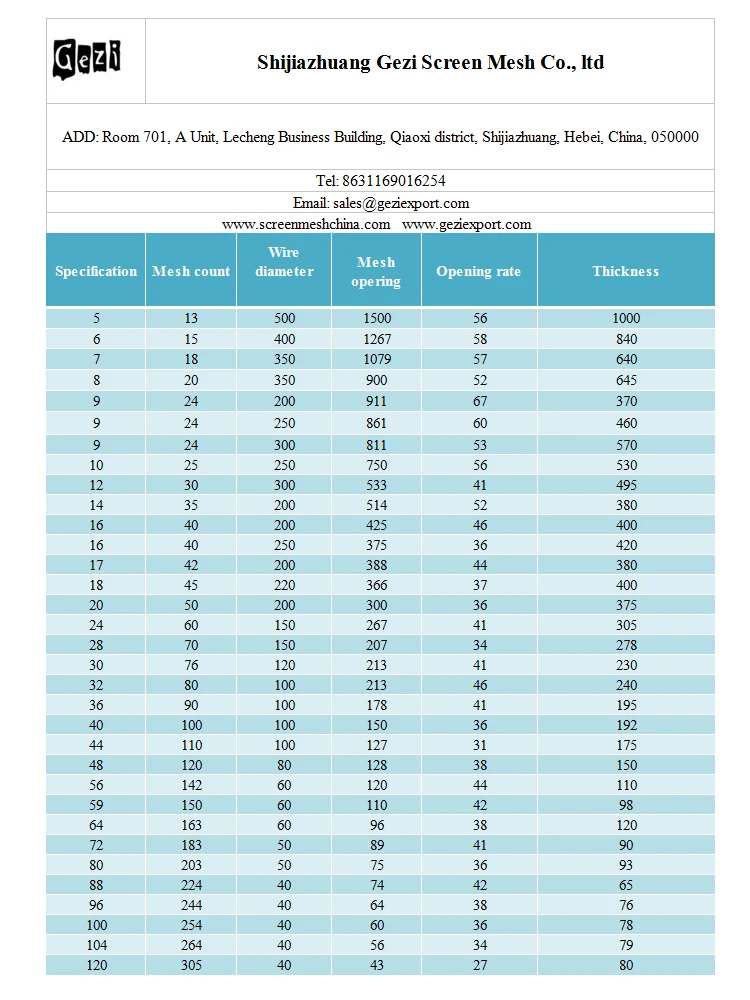 Gezi

Shijiazhuang Gezi Screen Mesh Co., ltd

ADD: Room 701, A Unit, Lecheng Business Building, Qiaoxi district, Shijiazhuang, Hebei, China, 050000

Tel: 8631169016254

Email: sales@geziexport.com

www.screenmeshchina.com www.geziexport.com

| Specification | Mesh count | Wire diameter | Mesh opering | Opening rate | Thickness |
|---|---|---|---|---|---|
| 5 | 13 | 500 | 1500 | 56 | 1000 |
| 6 | 15 | 400 | 1267 | 58 | 840 |
| 7 | 18 | 350 | 1079 | 57 | 640 |
| 8 | 20 | 350 | 900 | 52 | 645 |
| 9 | 24 | 200 | 911 | 67 | 370 |
| 9 | 24 | 250 | 861 | 60 | 460 |
| 9 | 24 | 300 | 811 | 53 | 570 |
| 10 | 25 | 250 | 750 | 56 | 530 |
| 12 | 30 | 300 | 533 | 41 | 495 |
| 14 | 35 | 200 | 514 | 52 | 380 |
| 16 | 40 | 200 | 425 | 46 | 400 |
| 16 | 40 | 250 | 375 | 36 | 420 |
| 17 | 42 | 200 | 388 | 44 | 380 |
| 18 | 45 | 220 | 366 | 37 | 400 |
| 20 | 50 | 200 | 300 | 36 | 375 |
| 24 | 60 | 150 | 267 | 41 | 305 |
| 28 | 70 | 150 | 207 | 34 | 278 |
| 30 | 76 | 120 | 213 | 41 | 230 |
| 32 | 80 | 100 | 213 | 46 | 240 |
| 36 | 90 | 100 | 178 | 41 | 195 |
| 40 | 100 | 100 | 150 | 36 | 192 |
| 44 | 110 | 100 | 127 | 31 | 175 |
| 48 | 120 | 80 | 128 | 38 | 150 |
| 56 | 142 | 60 | 120 | 44 | 110 |
| 59 | 150 | 60 | 110 | 42 | 98 |
| 64 | 163 | 60 | 96 | 38 | 120 |
| 72 | 183 | 50 | 89 | 41 | 90 |
| 80 | 203 | 50 | 75 | 36 | 93 |
| 88 | 224 | 40 | 74 | 42 | 65 |
| 96 | 244 | 40 | 64 | 38 | 76 |
| 100 | 254 | 40 | 60 | 36 | 78 |
| 104 | 264 | 40 | 56 | 34 | 79 |
| 120 | 305 | 40 | 43 | 27 | 80 |